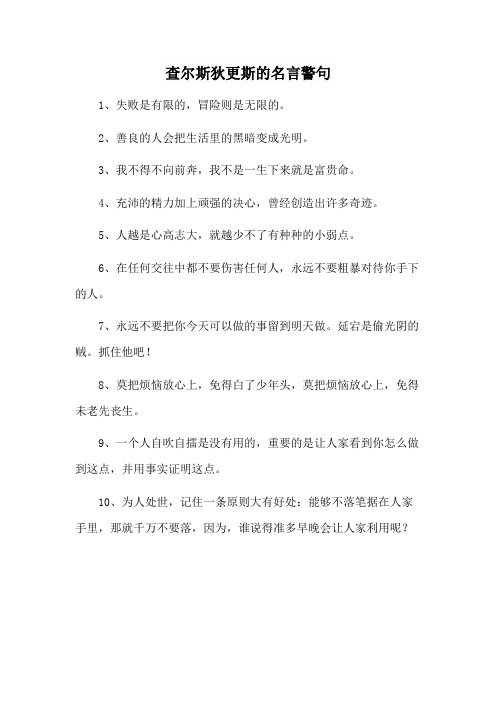 查尔斯狄更斯的名言警句

1、失败是有限的，冒险则是无限的。

2、善良的人会把生活里的黑暗变成光明。

3、我不得不向前奔，我不是一生下来就是富贵命。

4、充沛的精力加上顽强的决心，曾经创造出许多奇迹。

5、人越是心高志大，就越少不了有种种的小弱点。

6、在任何交往中都不要伤害任何人，永远不要粗暴对待你手下的人。

7、永远不要把你今天可以做的事留到明天做。延宕是偷光阴的贼。抓住他吧！

8、莫把烦恼放心上，免得白了少年头，莫把烦恼放心上，免得未老先丧生。

9、一个人自吹自擂是没有用的，重要的是让人家看到你怎么做到这点，并用事实证明这点。

10、为人处世，记住一条原则大有好处：能够不落笔据在人家手里，那就千万不要落，因为，谁说得准多早晚会让人家利用呢？